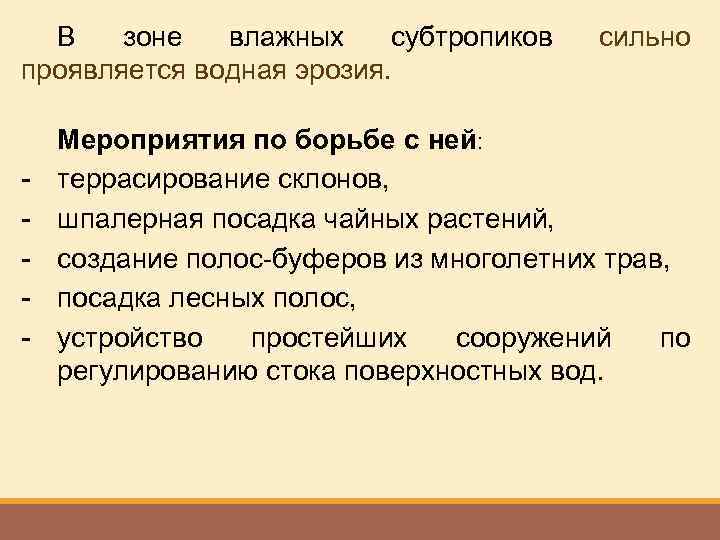 В зоне влажных субтропиков сильно проявляется водная эрозия.

Мероприятия по борьбе с ней:
- террасирование склонов,
- шпалерная посадка чайных растений,
- создание полос-буферов из многолетних трав,
- посадка лесных полос,
- устройство простейших сооружений по регулированию стока поверхностных вод.